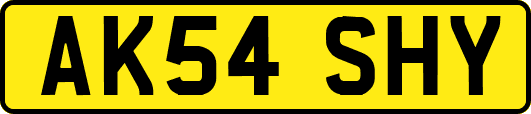 AK54 SHY